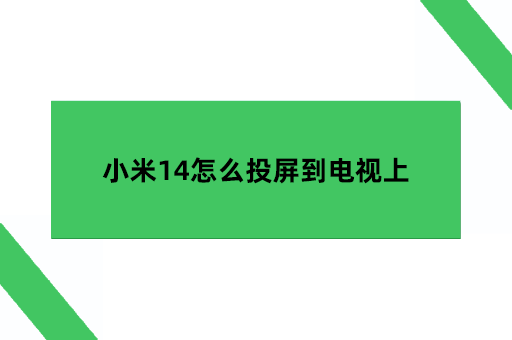 小米14怎么投屏到电视上